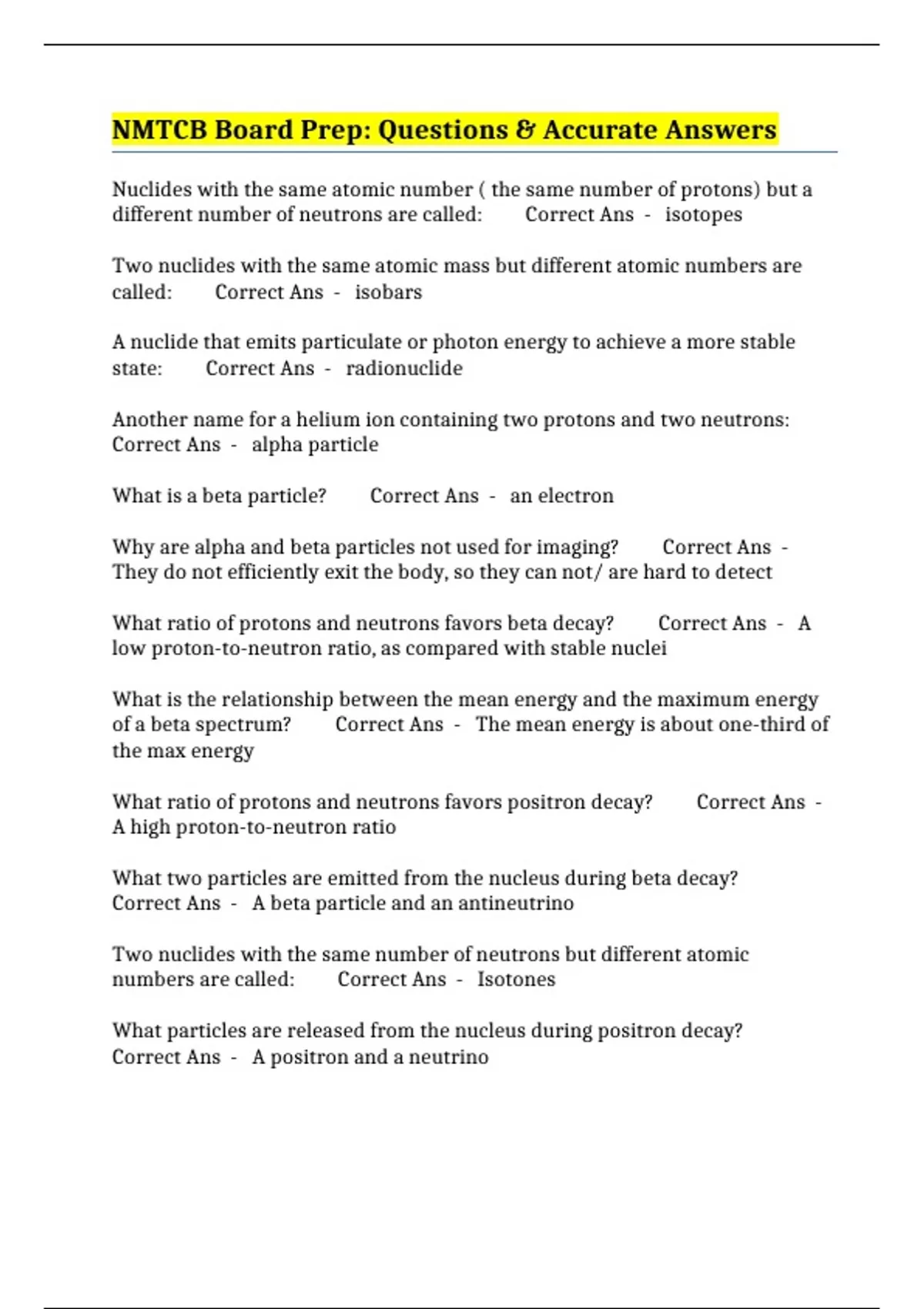 NMTCB Board Prep: Questions & Accurate Answers

Nuclides with the same atomic number ( the same number of protons) but a different number of neutrons are called: Correct Ans - isotopes

Two nuclides with the same atomic mass but different atomic numbers are called: Correct Ans - isobars

A nuclide that emits particulate or photon energy to achieve a more stable state: Correct Ans - radionuclide

Another name for a helium ion containing two protons and two neutrons: Correct Ans - alpha particle

What is a beta particle? Correct Ans - an electron

Why are alpha and beta particles not used for imaging? Correct Ans - They do not efficiently exit the body, so they can not/ are hard to detect

What ratio of protons and neutrons favors beta decay? Correct Ans - A low proton-to-neutron ratio, as compared with stable nuclei

What is the relationship between the mean energy and the maximum energy of a beta spectrum? Correct Ans - The mean energy is about one-third of the max energy

What ratio of protons and neutrons favors positron decay? Correct Ans - A high proton-to-neutron ratio

What two particles are emitted from the nucleus during beta decay? Correct Ans - A beta particle and an antineutrino

Two nuclides with the same number of neutrons but different atomic numbers are called: Correct Ans - Isotones

What particles are released from the nucleus during positron decay? Correct Ans - A positron and a neutrino